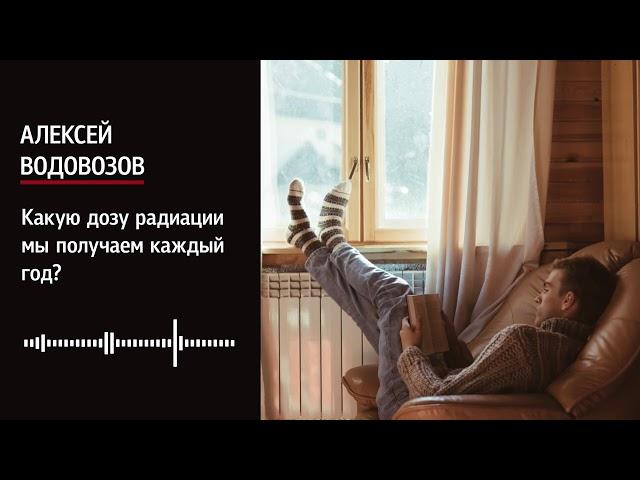 АЛЕКСЕЙ ВОДОВОЗОВ

Какую дозу радиации мы получаем каждый год?